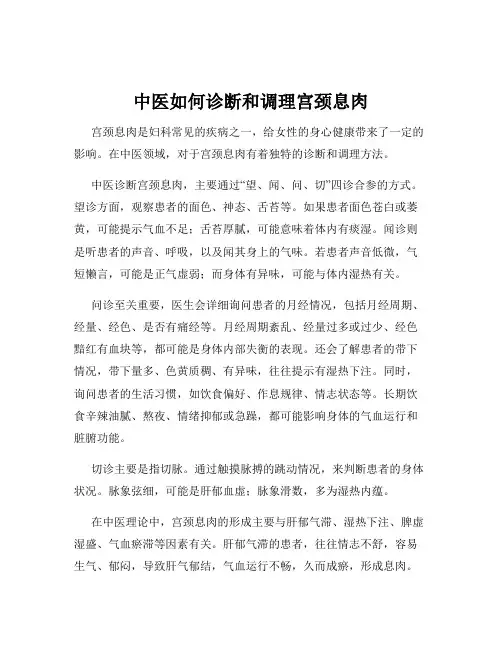 中医如何诊断和调理宫颈息肉

宫颈息肉是妇科常见的疾病之一，给女性的身心健康带来了一定的影响。在中医领域，对于宫颈息肉有着独特的诊断和调理方法。

中医诊断宫颈息肉，主要通过“望、闻、问、切”四诊合参的方式。望诊方面，观察患者的面色、神态、舌苔等。如果患者面色苍白或萎黄，可能提示气血不足；舌苔厚腻，可能意味着体内有痰湿。闻诊则是听患者的声音、呼吸，以及闻其身上的气味。若患者声音低微，气短懒言，可能是正气虚弱；而身体有异味，可能与体内湿热有关。

问诊至关重要，医生会详细询问患者的月经情况，包括月经周期、经量、经色、是否有痛经等。月经周期紊乱、经量过多或过少、经色黯红有血块等，都可能是身体内部失衡的表现。还会了解患者的带下情况，带下量多、色黄质稠、有异味，往往提示有湿热下注。同时，询问患者的生活习惯，如饮食偏好、作息规律、情志状态等。长期饮食辛辣油腻、熬夜、情绪抑郁或急躁，都可能影响身体的气血运行和脏腑功能。

切诊主要是指切脉。通过触摸脉搏的跳动情况，来判断患者的身体状况。脉象弦细，可能是肝郁血虚；脉象滑数，多为湿热内蕴。

在中医理论中，宫颈息肉的形成主要与肝郁气滞、湿热下注、脾虚湿盛、气血瘀滞等因素有关。肝郁气滞的患者，往往情志不舒，容易生气、郁闷，导致肝气郁结，气血运行不畅，久而成瘀，形成息肉。